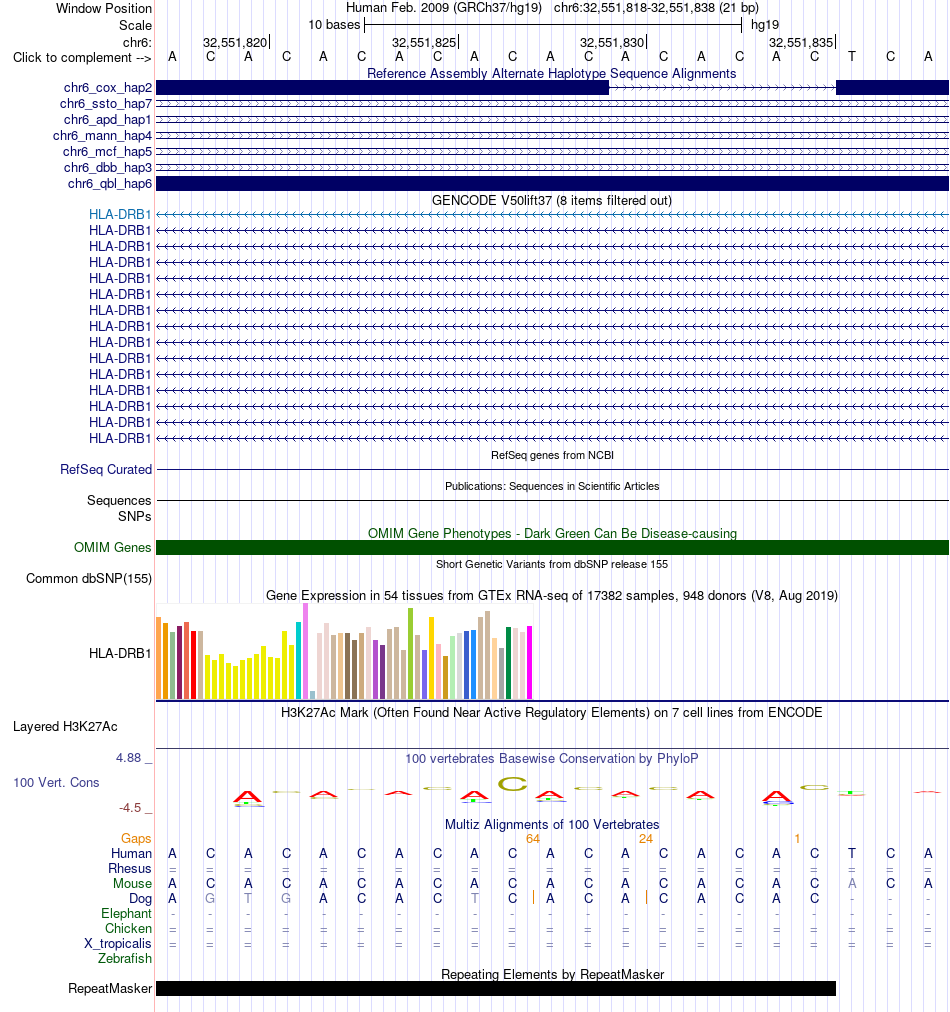 Window Position Human Feb. 2009 (GRCh37/hg19) chr6:32,551,818-32,551,838 (21 bp)
Scale 10 bases hg19
chr6: 32,551,820 32,551,825 32,551,830 32,551,835
Click to complement --> A C A C A C A C A C A C A C A C A C T C A

Reference Assembly Alternate Haplotype Sequence Alignments
chr6_cox_hap2
chr6_ssto_hap7
chr6_apd_hap1
chr6_mann_hap4
chr6_mcf_hap5
chr6_dbb_hap3
chr6_qbl_hap6

GENCODE V50lift37 (8 items filtered out)
HLA-DRB1
HLA-DRB1
HLA-DRB1
HLA-DRB1
HLA-DRB1
HLA-DRB1
HLA-DRB1
HLA-DRB1
HLA-DRB1
HLA-DRB1
HLA-DRB1
HLA-DRB1
HLA-DRB1
HLA-DRB1
HLA-DRB1

RefSeq genes from NCBI
RefSeq Curated

Publications: Sequences in Scientific Articles
Sequences
SNPs

OMIM Gene Phenotypes - Dark Green Can Be Disease-causing
OMIM Genes

Short Genetic Variants from dbSNP release 155
Common dbSNP(155)

Gene Expression in 54 tissues from GTEx RNA-seq of 17382 samples, 948 donors (V8, Aug 2019)
HLA-DRB1

H3K27Ac Mark (Often Found Near Active Regulatory Elements) on 7 cell lines from ENCODE
Layered H3K27Ac

4.88 _ 100 vertebrates Basewise Conservation by PhyloP
100 Vert. Cons
-4.5 _

Multiz Alignments of 100 Vertebrates
Gaps 64 24 1
Human A C A C A C A C A C A C A C A C A C T C A
Rhesus = = = = = = = = = = = = = = = = = = = = =
Mouse A C A C A C A C A C A C A C A C A C A C A
Dog A G T G A C A C T C A C A C A C A C - - -
Elephant - - - - - - - - - - - - - - - - - - - - -
Chicken = = = = = = = = = = = = = = = = = = = = =
X_tropicalis = = = = = = = = = = = = = = = = = = = = =
Zebrafish

Repeating Elements by RepeatMasker
RepeatMasker